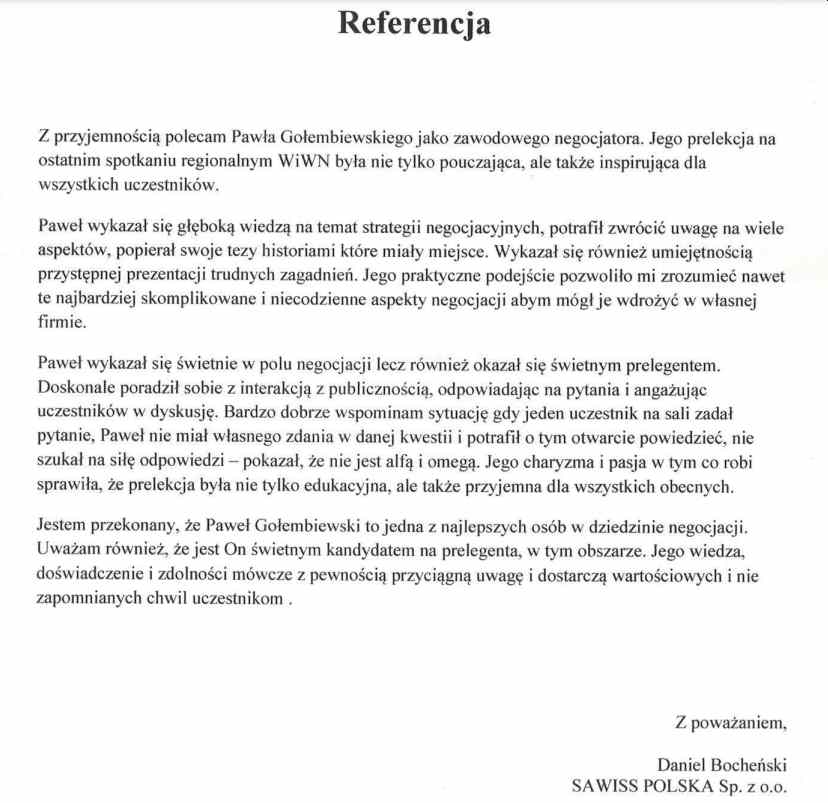 Referencja

Z przyjemnością polecam Pawła Gołembiewskiego jako zawodowego negocjatora. Jego prelekcja na ostatnim spotkaniu regionalnym WiWN była nie tylko pouczająca, ale także inspirująca dla wszystkich uczestników.

Paweł wykazał się głęboką wiedzą na temat strategii negocjacyjnych, potrafił zwrócić uwagę na wiele aspektów, popierał swoje tezy historiami które miały miejsce. Wykazał się również umiejętnością przystępnej prezentacji trudnych zagadnień. Jego praktyczne podejście pozwoliło mi zrozumieć nawet te najbardziej skomplikowane i niecodzienne aspekty negocjacji abym mógł je wdrożyć w własnej firmie.

Paweł wykazał się świetnie w polu negocjacji lecz również okazał się świetnym prelegentem. Doskonale poradził sobie z interakcją z publicznością, odpowiadając na pytania i angażując uczestników w dyskusję. Bardzo dobrze wspominam sytuację gdy jeden uczestnik na sali zadał pytanie, Paweł nie miał własnego zdania w danej kwestii i potrafił o tym otwarcie powiedzieć, nie szukał na siłę odpowiedzi – pokazał, że nie jest alfą i omegą. Jego charyzma i pasja w tym co robi sprawiła, że prelekcja była nie tylko edukacyjna, ale także przyjemna dla wszystkich obecnych.

Jestem przekonany, że Paweł Gołembiewski to jedna z najlepszych osób w dziedzinie negocjacji. Uważam również, że jest On świetnym kandydatem na prelegenta, w tym obszarze. Jego wiedza, doświadczenie i zdolności mówcze z pewnością przyciągną uwagę i dostarczą wartościowych i nie zapomnianych chwil uczestnikom .

Z poważaniem,

Daniel Bocheński
SAWISS POLSKA Sp. z o.o.